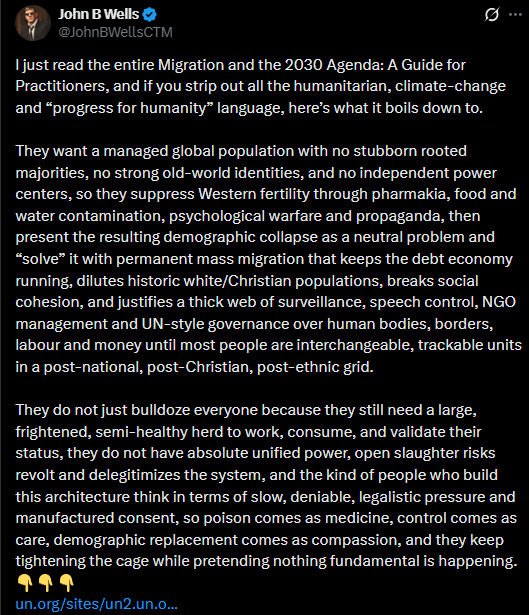 John B Wells
@JohnBWellsCTM

I just read the entire Migration and the 2030 Agenda: A Guide for Practitioners, and if you strip out all the humanitarian, climate-change and “progress for humanity” language, here’s what it boils down to.

They want a managed global population with no stubborn rooted majorities, no strong old-world identities, and no independent power centers, so they suppress Western fertility through pharmakia, food and water contamination, psychological warfare and propaganda, then present the resulting demographic collapse as a neutral problem and “solve” it with permanent mass migration that keeps the debt economy running, dilutes historic white/Christian populations, breaks social cohesion, and justifies a thick web of surveillance, speech control, NGO management and UN-style governance over human bodies, borders, labour and money until most people are interchangeable, trackable units in a post-national, post-Christian, post-ethnic grid.

They do not just bulldoze everyone because they still need a large, frightened, semi-healthy herd to work, consume, and validate their status, they do not have absolute unified power, open slaughter risks revolt and delegitimizes the system, and the kind of people who build this architecture think in terms of slow, deniable, legalistic pressure and manufactured consent, so poison comes as medicine, control comes as care, demographic replacement comes as compassion, and they keep tightening the cage while pretending nothing fundamental is happening.
👇👇👇
un.org/sites/un2.un.o...